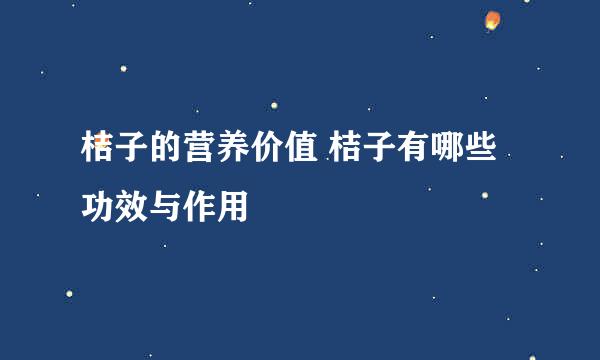 桔子的营养价值 桔子有哪些功效与作用